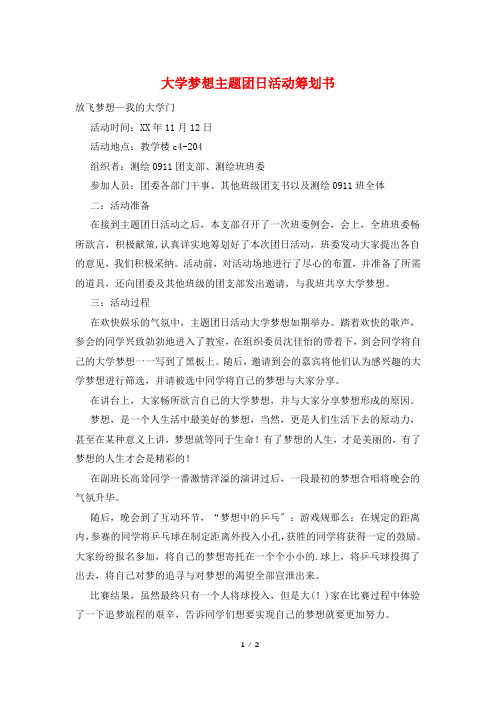 大学梦想主题团日活动筹划书

放飞梦想—我的大学门

活动时间：XX年11月12日

活动地点：教学楼c4-204

组织者：测绘0911团支部、测绘班班委

参加人员：团委各部门干事、其他班级团支书以及测绘0911班全体

二：活动准备

在接到主题团日活动之后，本支部召开了一次班委例会，会上，全班班委畅所欲言，积极献策，认真详实地筹划好了本次团日活动，班委发动大家提出各自的意见，我们积极采纳。活动前，对活动场地进行了尽心的布置，并准备了所需的道具，还向团委及其他班级的团支部发出邀请，与我班共享大学梦想。

三：活动过程

在欢快娱乐的气氛中，主题团日活动大学梦想如期举办。踏着欢快的歌声，参会的同学兴致勃勃地进入了教室，在组织委员沈佳怡的带着下，到会同学将自己的大学梦想一一写到了黑板上。随后，邀请到会的嘉宾将他们认为感兴趣的大学梦想进行筛选，并请被选中同学将自己的梦想与大家分享。

在讲台上，大家畅所欲言自己的大学梦想，并与大家分享梦想形成的原因。

梦想，是一个人生活中最美好的梦想，当然，更是人们生活下去的原动力，甚至在某种意义上讲，梦想就等同于生命！有了梦想的人生，才是美丽的，有了梦想的人生才会是精彩的！

在副班长高耸同学一番激情洋溢的演讲过后，一段最初的梦想合唱将晚会的气氛升华。

随后，晚会到了互动环节，“梦想中的乒乓”：游戏规那么：在规定的距离内，参赛的同学将乒乓球在制定距离外投入小孔，获胜的同学将获得一定的鼓励。大家纷纷报名参加，将自己的梦想寄托在一个个小小的.球上，将乒乓球投掷了出去，将自己对梦的追寻与对梦想的渴望全部宣泄出来。

比赛结果，虽然最终只有一个人将球投入，但是大(!)家在比赛过程中体验了一下追梦旅程的艰辛，告诉同学们想要实现自己的梦想就要更加努力。

1 / 2